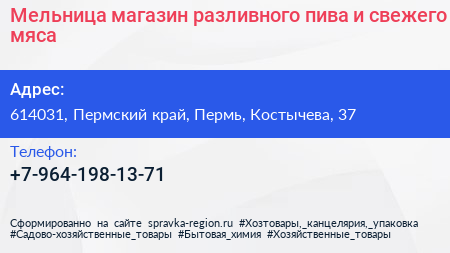 Мельница магазин разливного пива и свежего мяса

Адрес:

614031, Пермский край, Пермь, Костычева, 37

Телефон:

+7-964-198-13-71

Сформированно на сайте spravka-region.ru #Хозтовары,_канцелярия,_упаковка #Садово-хозяйственные_товары #Бытовая_химия #Хозяйственные_товары